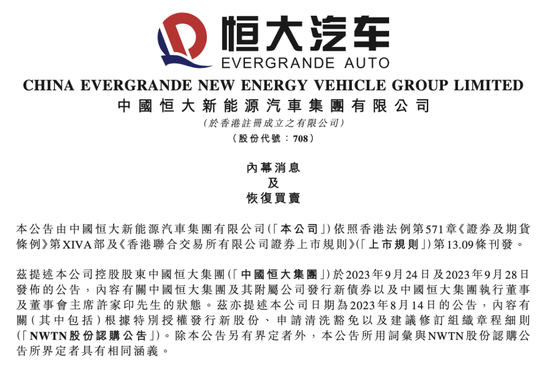 恒大汽车
EVERGRANDE AUTO

CHINA EVERGRANDE NEW ENERGY VEHICLE GROUP LIMITED
中國恒大新能源汽車集團有限公司
(於香港註冊成立之有限公司)
(股份代號：708)

內幕消息
及
恢復買賣

本公告由中國恒大新能源汽車集團有限公司(「本公司」)依照香港法例第571章《證券及期貨條例》第XIVA部及《香港聯合交易所有限公司證券上市規則》(「上市規則」)第13.09條刊發。

茲提述本公司控股股東中國恒大集團(「中國恒大集團」)於2023年9月24日及2023年9月28日發佈的公告，內容有關中國恒大集團及其附屬公司發行新債券以及中國恒大集團執行董事及董事會主席許家印先生的狀態。茲亦提述本公司日期為2023年8月14日的公告，內容有關(其中包括)根據特別授權發行新股份、申請清洗豁免以及建議修訂組織章程細則(「NWTN股份認購公告」)。除本公告另有界定者外，本公告所用詞彙與NWTN股份認購公告所界定者具有相同涵義。